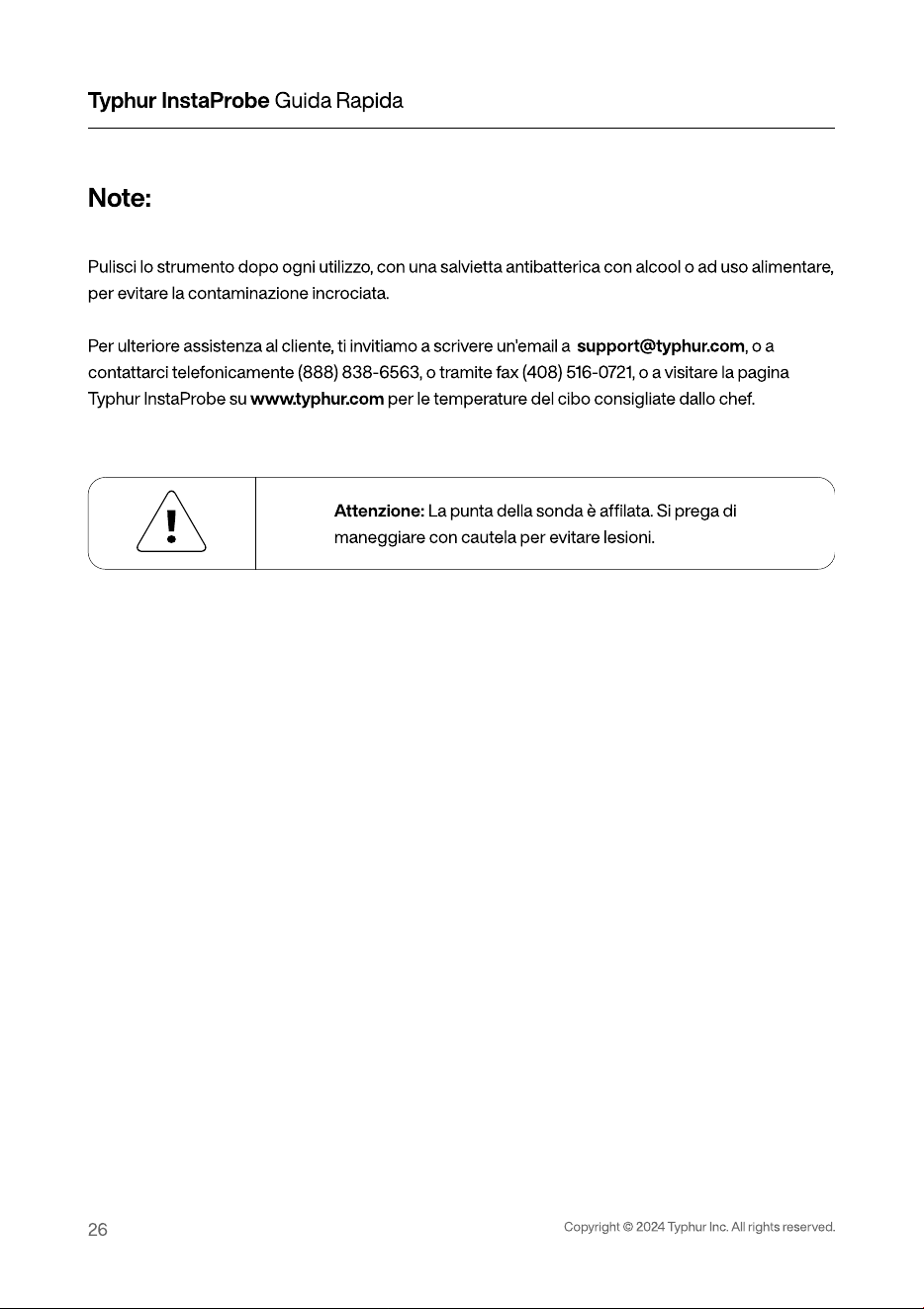 Typhur InstaProbe Guida Rapida

Note:

Pulisci lo strumento dopo ogni utilizzo, con una salvietta antibatterica con alcool o ad uso alimentare, per evitare la contaminazione incrociata.

Per ulteriore assistenza al cliente, ti invitiamo a scrivere un'email a support@typhur.com, o a contattarci telefonicamente (888) 838-6563, o tramite fax (408) 516-0721, o a visitare la pagina Typhur InstaProbe su www.typhur.com per le temperature del cibo consigliate dallo chef.

Attenzione: La punta della sonda è affilata. Si prega di maneggiare con cautela per evitare lesioni.

26

Copyright © 2024 Typhur Inc. All rights reserved.